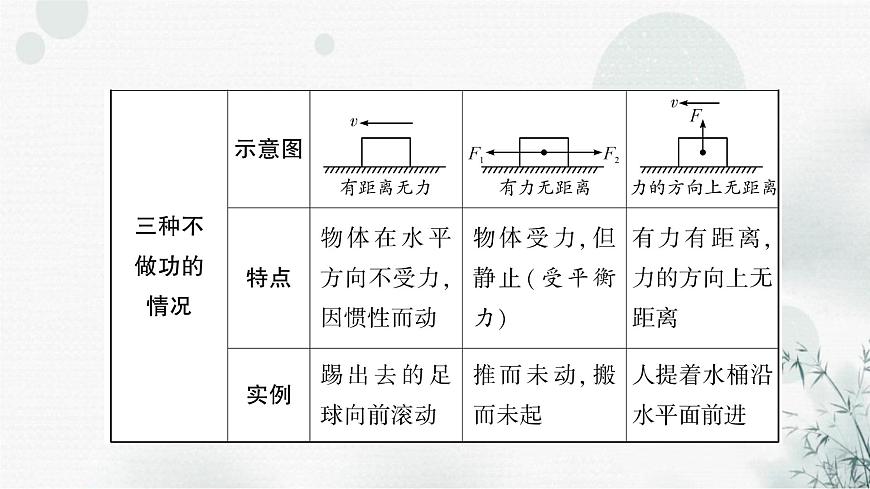 | 三种不做功的情况 | 示意图 | $v$ 有距离无力 | $F_1$ $F_2$ 有力无距离 | $v$ $F$ 力的方向上无距离 |
|---|---|---|---|---|
| | 特点 | 物体在水平方向不受力，因惯性而动 | 物体受力，但静止（受平衡力） | 有力有距离，力的方向上无距离 |
| | 实例 | 踢出去的足球向前滚动 | 推而未动，搬而未起 | 人提着水桶沿水平面前进 |